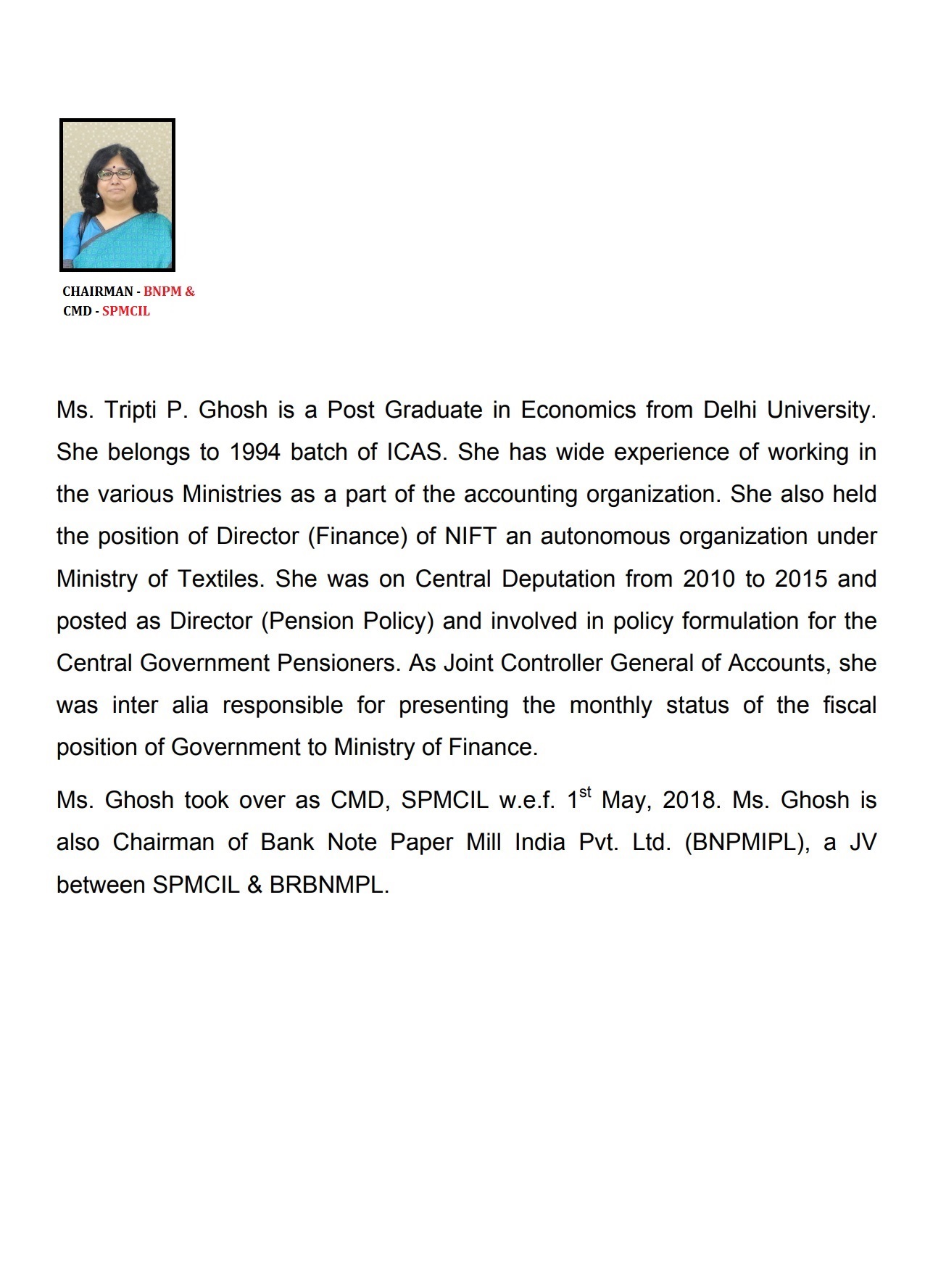 CHAIRMAN - BNPM &
CMD - SPMCIL

Ms. Tripti P. Ghosh is a Post Graduate in Economics from Delhi University. She belongs to 1994 batch of ICAS. She has wide experience of working in the various Ministries as a part of the accounting organization. She also held the position of Director (Finance) of NIFT an autonomous organization under Ministry of Textiles. She was on Central Deputation from 2010 to 2015 and posted as Director (Pension Policy) and involved in policy formulation for the Central Government Pensioners. As Joint Controller General of Accounts, she was inter alia responsible for presenting the monthly status of the fiscal position of Government to Ministry of Finance.

Ms. Ghosh took over as CMD, SPMCIL w.e.f. 1$^{st}$ May, 2018. Ms. Ghosh is also Chairman of Bank Note Paper Mill India Pvt. Ltd. (BNPMIPL), a JV between SPMCIL & BRBNMPL.